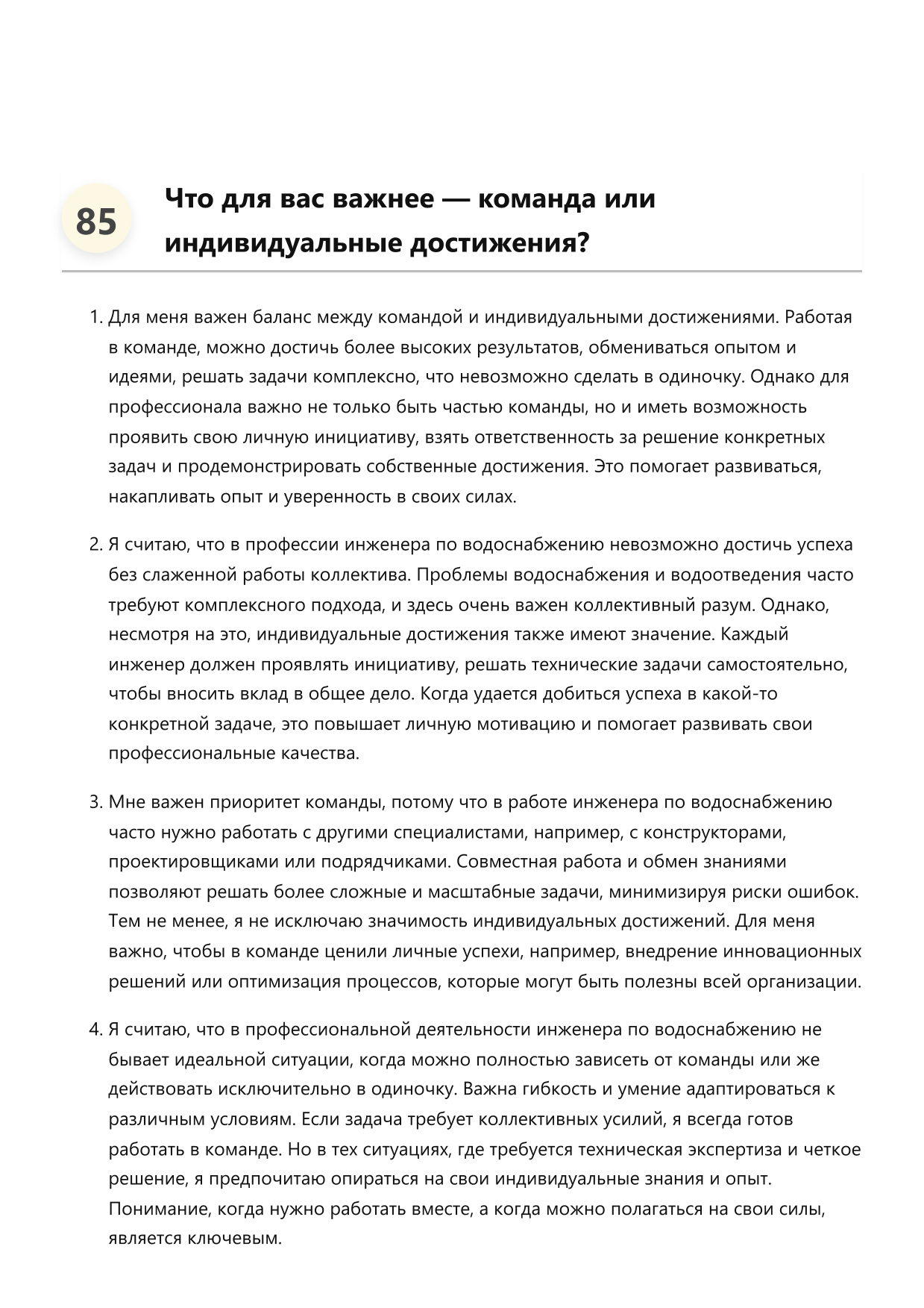 85

Что для вас важнее — команда или индивидуальные достижения?

1. Для меня важен баланс между командой и индивидуальными достижениями. Работая в команде, можно достичь более высоких результатов, обмениваться опытом и идеями, решать задачи комплексно, что невозможно сделать в одиночку. Однако для профессионала важно не только быть частью команды, но и иметь возможность проявить свою личную инициативу, взять ответственность за решение конкретных задач и продемонстрировать собственные достижения. Это помогает развиваться, накапливать опыт и уверенность в своих силах.

2. Я считаю, что в профессии инженера по водоснабжению невозможно достичь успеха без слаженной работы коллектива. Проблемы водоснабжения и водоотведения часто требуют комплексного подхода, и здесь очень важен коллективный разум. Однако, несмотря на это, индивидуальные достижения также имеют значение. Каждый инженер должен проявлять инициативу, решать технические задачи самостоятельно, чтобы вносить вклад в общее дело. Когда удается добиться успеха в какой-то конкретной задаче, это повышает личную мотивацию и помогает развивать свои профессиональные качества.

3. Мне важен приоритет команды, потому что в работе инженера по водоснабжению часто нужно работать с другими специалистами, например, с конструкторами, проектировщиками или подрядчиками. Совместная работа и обмен знаниями позволяют решать более сложные и масштабные задачи, минимизируя риски ошибок. Тем не менее, я не исключаю значимость индивидуальных достижений. Для меня важно, чтобы в команде ценили личные успехи, например, внедрение инновационных решений или оптимизация процессов, которые могут быть полезны всей организации.

4. Я считаю, что в профессиональной деятельности инженера по водоснабжению не бывает идеальной ситуации, когда можно полностью зависеть от команды или же действовать исключительно в одиночку. Важна гибкость и умение адаптироваться к различным условиям. Если задача требует коллективных усилий, я всегда готов работать в команде. Но в тех ситуациях, где требуется техническая экспертиза и четкое решение, я предпочитаю опираться на свои индивидуальные знания и опыт. Понимание, когда нужно работать вместе, а когда можно полагаться на свои силы, является ключевым.